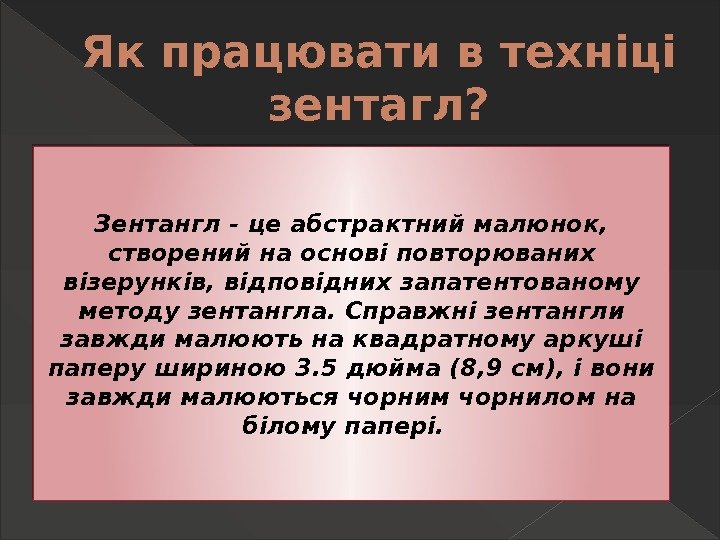 Як працювати в техніці зентагл?

Зентангл - це абстрактний малюнок, створений на основі повторюваних візерунків, відповідних запатентованому методу зентангла. Справжні зентангли завжди малюють на квадратному аркуші паперу шириною 3.5 дюйма (8,9 см), і вони завжди малюються чорним чорнилом на білому папері.